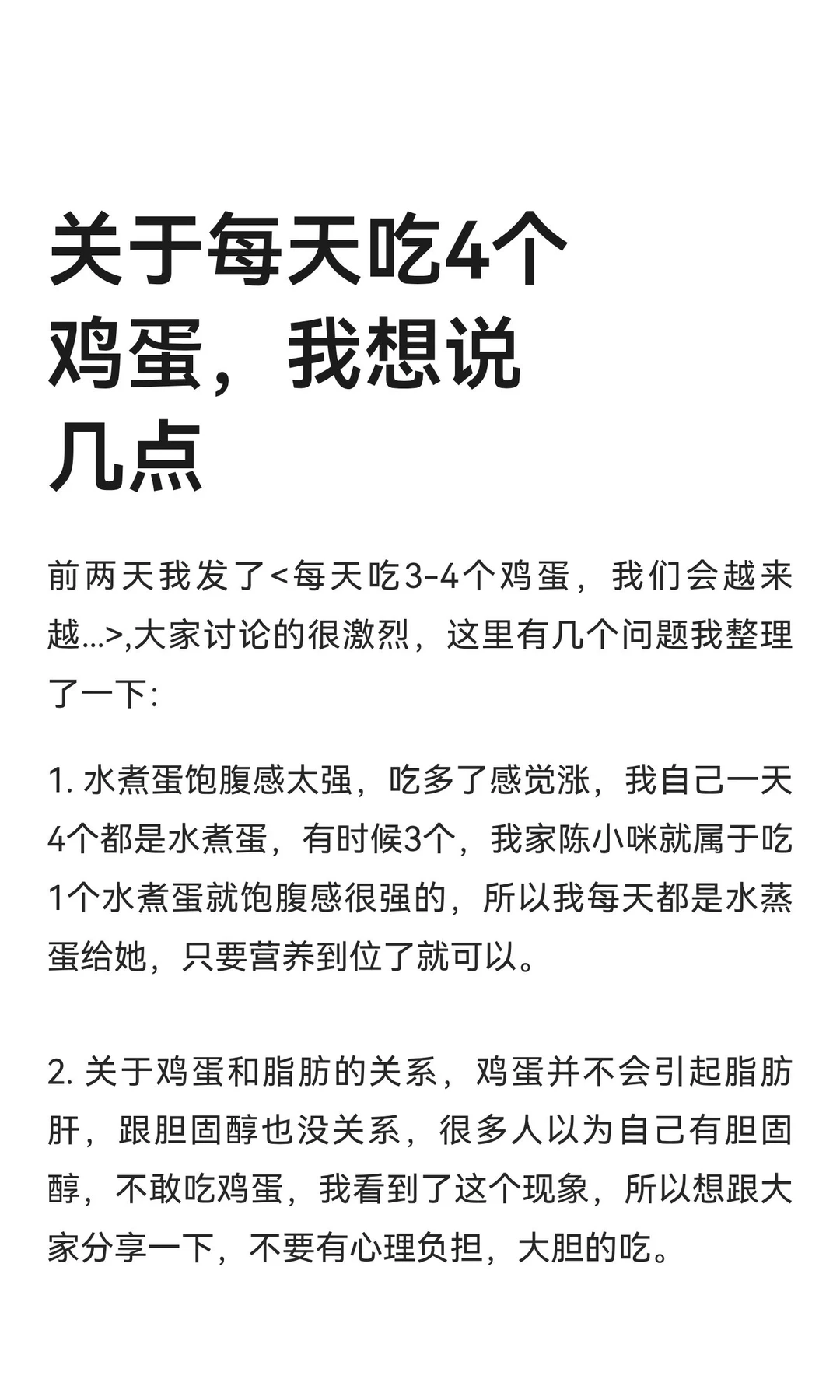 关于每天吃4个鸡蛋，我想说几点

前两天我发了<每天吃3-4个鸡蛋，我们会越来越...>,大家讨论的很激烈，这里有几个问题我整理了一下:

1. 水煮蛋饱腹感太强，吃多了感觉涨，我自己一天4个都是水煮蛋，有时候3个，我家陈小咪就属于吃1个水煮蛋就饱腹感很强的，所以我每天都是水蒸蛋给她，只要营养到位了就可以。

2. 关于鸡蛋和脂肪的关系，鸡蛋并不会引起脂肪肝，跟胆固醇也没关系，很多人以为自己有胆固醇，不敢吃鸡蛋，我看到了这个现象，所以想跟大家分享一下，不要有心理负担，大胆的吃。